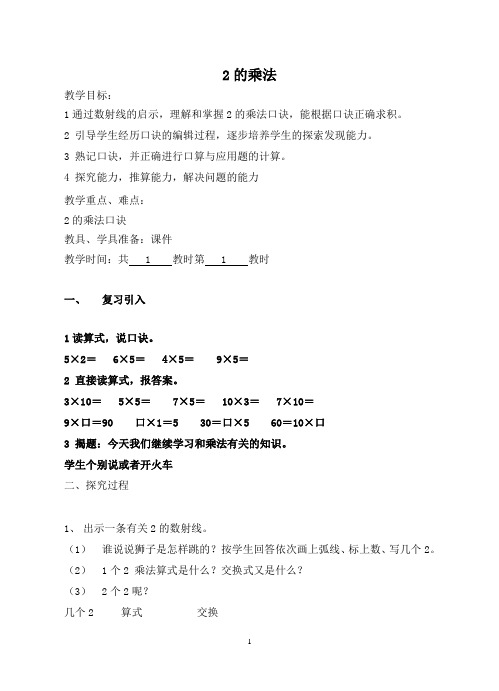 2 的乘法

教学目标：

1 通过数射线的启示，理解和掌握 2 的乘法口诀，能根据口诀正确求积。

2 引导学生经历口诀的编辑过程，逐步培养学生的探索发现能力。

3 熟记口诀，并正确进行口算与应用题的计算。

4 探究能力，推算能力，解决问题的能力

教学重点、难点：

2 的乘法口诀

教具、学具准备：课件

教学时间：共 1 教时第 1 教时

一、 复习引入

1 读算式，说口诀。

5×2＝ 6×5＝ 4×5＝ 9×5＝

2 直接读算式，报答案。

3×10＝ 5×5＝ 7×5＝ 10×3＝ 7×10＝

9×口＝90 口×1＝5 30＝口×5 60＝10×口

3 揭题：今天我们继续学习和乘法有关的知识。

学生个别说或者开火车

二、探究过程

1、 出示一条有关 2 的数射线。

（1） 谁说说狮子是怎样跳的？按学生回答依次画上弧线、标上数、写几个 2。

（2） 1 个 2 乘法算式是什么？交换式又是什么？

（3） 2 个 2 呢？

几个 2 算式 交换

1